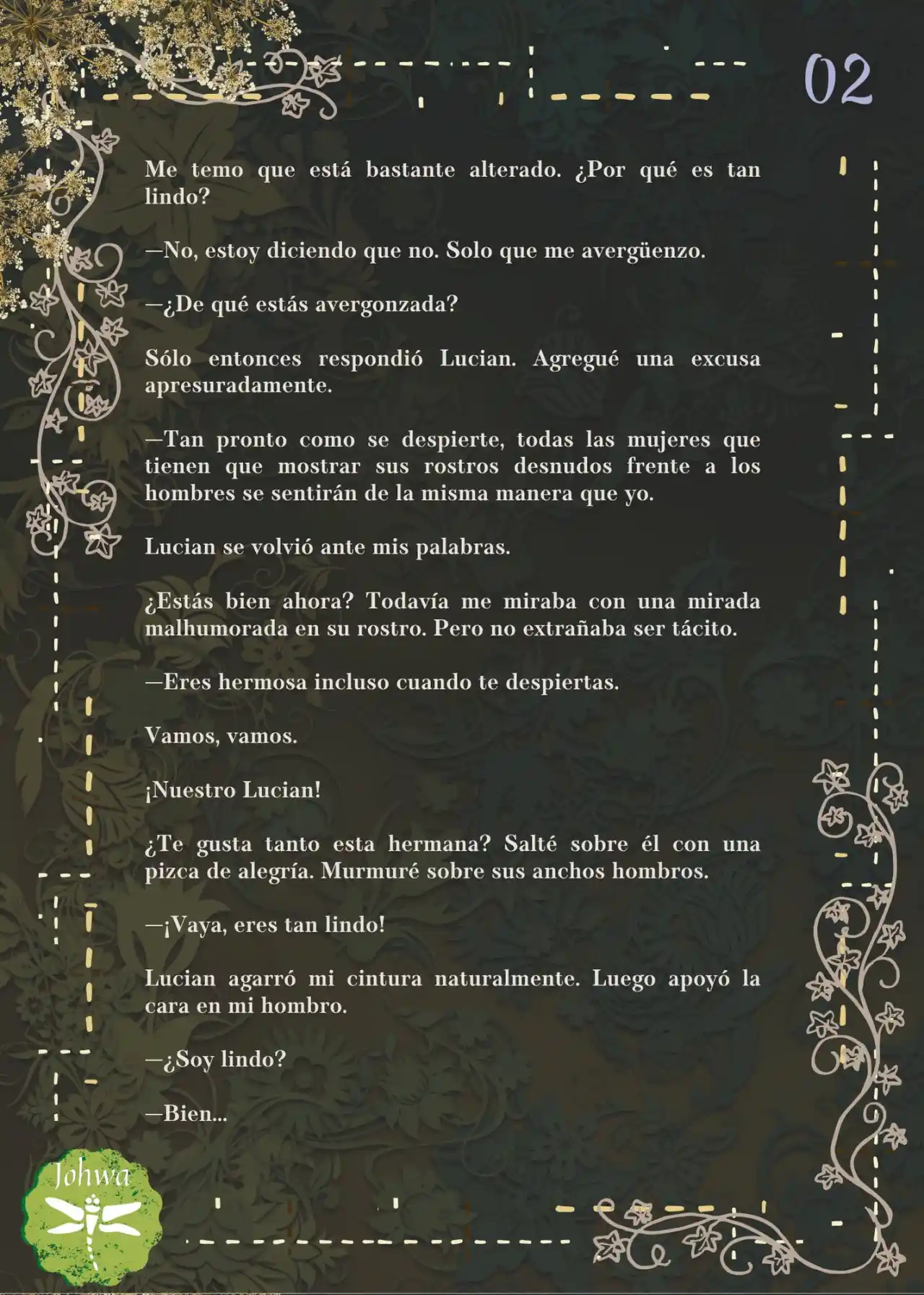 02

Me temo que está bastante alterado. ¿Por qué es tan lindo?

—No, estoy diciendo que no. Solo que me avergüenzo.

—¿De qué estás avergonzada?

Sólo entonces respondió Lucian. Agregué una excusa apresuradamente.

—Tan pronto como se despierte, todas las mujeres que tienen que mostrar sus rostros desnudos frente a los hombres se sentirán de la misma manera que yo.

Lucian se volvió ante mis palabras.

¿Estás bien ahora? Todavía me miraba con una mirada malhumorada en su rostro. Pero no extrañaba ser tácito.

—Eres hermosa incluso cuando te despiertas.

Vamos, vamos.

¡Nuestro Lucian!

¿Te gusta tanto esta hermana? Salté sobre él con una pizca de alegría. Murmuré sobre sus anchos hombros.

—¡Vaya, eres tan lindo!

Lucian agarró mi cintura naturalmente. Luego apoyó la cara en mi hombro.

—¿Soy lindo?

—Bien...

Johwa